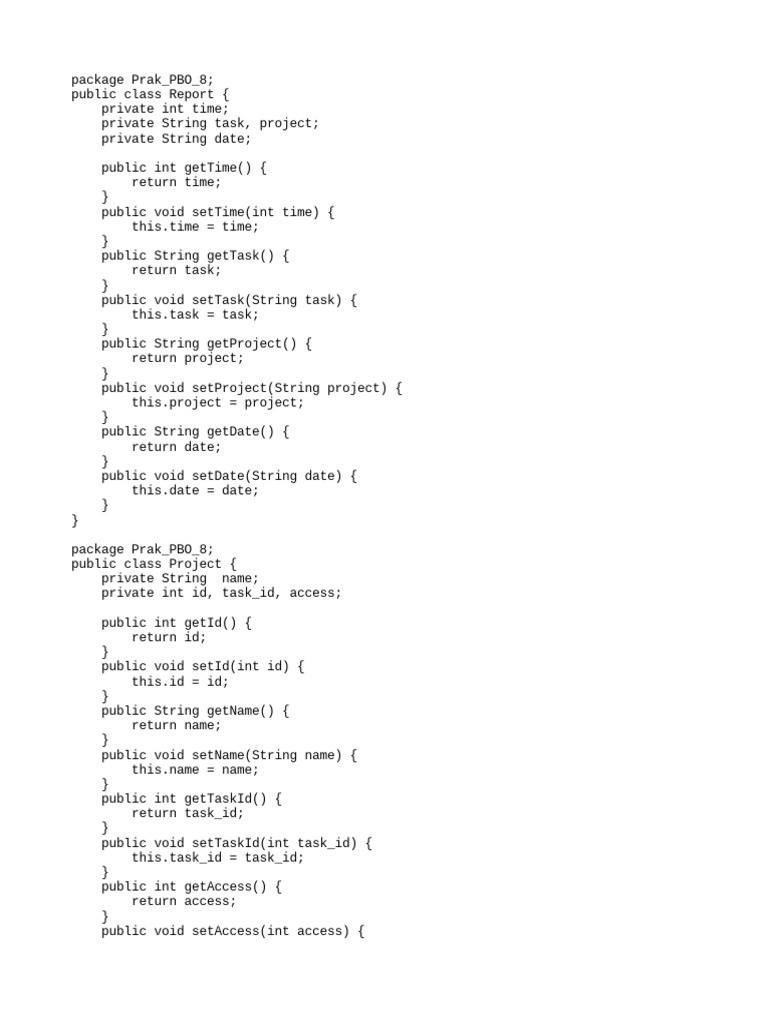 package Prak_PBO_8;
public class Report {
    private int time;
    private String task, project;
    private String date;

    public int getTime() {
        return time;
    }
    public void setTime(int time) {
        this.time = time;
    }
    public String getTask() {
        return task;
    }
    public void setTask(String task) {
        this.task = task;
    }
    public String getProject() {
        return project;
    }
    public void setProject(String project) {
        this.project = project;
    }
    public String getDate() {
        return date;
    }
    public void setDate(String date) {
        this.date = date;
    }
}

package Prak_PBO_8;
public class Project {
    private String  name;
    private int id, task_id, access;

    public int getId() {
        return id;
    }
    public void setId(int id) {
        this.id = id;
    }
    public String getName() {
        return name;
    }
    public void setName(String name) {
        this.name = name;
    }
    public int getTaskId() {
        return task_id;
    }
    public void setTaskId(int task_id) {
        this.task_id = task_id;
    }
    public int getAccess() {
        return access;
    }
    public void setAccess(int access) {